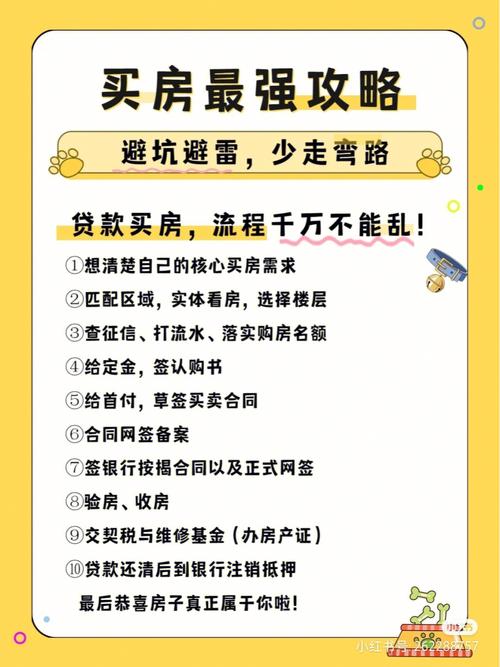 买房最强攻略

避坑避雷，少走弯路

贷款买房，流程千万不能乱！

①想清楚自己的核心买房需求

②匹配区域，实体看房，选择楼层

③查征信、打流水、落实购房名额

④给定金，签认购书

⑤给首付，草签买卖合同

⑥合同网签备案

⑦签银行按揭合同以及正式网签

⑧验房、收房

⑨交契税与维修基金（办房产证）

⑩贷款还清后到银行注销抵押

最后恭喜房子真正属于你啦！

小红书号 262288757